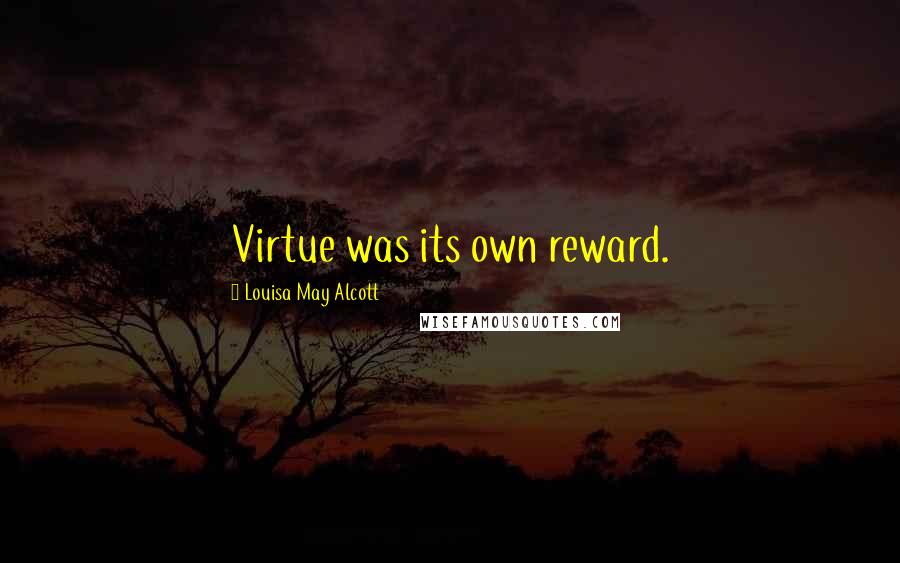 Virtue was its own reward.

Louisa May Alcott

WISEFAMOUSQUOTES.COM